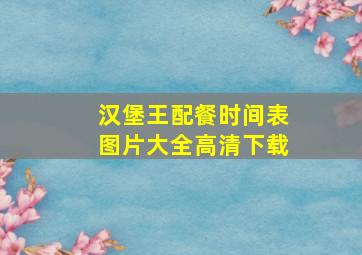 汉堡王配餐时间表
图片大全高清下载